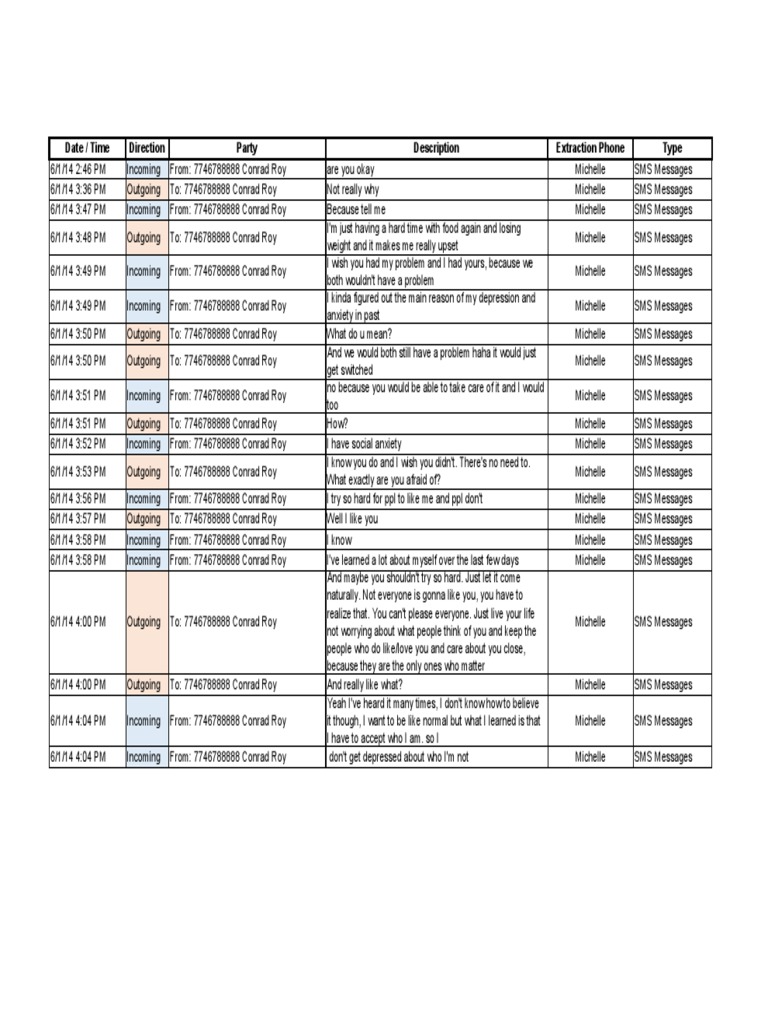 | Date / Time | Direction | Party | Description | Extraction Phone | Type |
|---|---|---|---|---|---|
| 6/1/14 2:46 PM | Incoming | From: 7746788888 Conrad Roy | are you okay | Michelle | SMS Messages |
| 6/1/14 3:36 PM | Outgoing | To: 7746788888 Conrad Roy | Not really why | Michelle | SMS Messages |
| 6/1/14 3:47 PM | Incoming | From: 7746788888 Conrad Roy | Because tell me | Michelle | SMS Messages |
| 6/1/14 3:48 PM | Outgoing | To: 7746788888 Conrad Roy | I'm just having a hard time with food again and losing weight and it makes me really upset | Michelle | SMS Messages |
| 6/1/14 3:49 PM | Incoming | From: 7746788888 Conrad Roy | I wish you had my problem and I had yours, because we both wouldn't have a problem | Michelle | SMS Messages |
| 6/1/14 3:49 PM | Incoming | From: 7746788888 Conrad Roy | I kinda figured out the main reason of my depression and anxiety in past | Michelle | SMS Messages |
| 6/1/14 3:50 PM | Outgoing | To: 7746788888 Conrad Roy | What do u mean? | Michelle | SMS Messages |
| 6/1/14 3:50 PM | Outgoing | To: 7746788888 Conrad Roy | And we would both still have a problem haha it would just get switched | Michelle | SMS Messages |
| 6/1/14 3:51 PM | Incoming | From: 7746788888 Conrad Roy | no because you would be able to take care of it and I would too | Michelle | SMS Messages |
| 6/1/14 3:51 PM | Outgoing | To: 7746788888 Conrad Roy | How? | Michelle | SMS Messages |
| 6/1/14 3:52 PM | Incoming | From: 7746788888 Conrad Roy | I have social anxiety | Michelle | SMS Messages |
| 6/1/14 3:53 PM | Outgoing | To: 7746788888 Conrad Roy | I know you do and I wish you didn't. There's no need to. What exactly are you afraid of? | Michelle | SMS Messages |
| 6/1/14 3:56 PM | Incoming | From: 7746788888 Conrad Roy | I try so hard for ppl to like me and ppl don't | Michelle | SMS Messages |
| 6/1/14 3:57 PM | Outgoing | To: 7746788888 Conrad Roy | Well I like you | Michelle | SMS Messages |
| 6/1/14 3:58 PM | Incoming | From: 7746788888 Conrad Roy | I know | Michelle | SMS Messages |
| 6/1/14 3:58 PM | Incoming | From: 7746788888 Conrad Roy | I've learned a lot about myself over the last few days | Michelle | SMS Messages |
| 6/1/14 4:00 PM | Outgoing | To: 7746788888 Conrad Roy | And maybe you shouldn't try so hard. Just let it come naturally. Not everyone is gonna like you, you have to realize that. You can't please everyone. Just live your life not worrying about what people think of you and keep the people who do like/love you and care about you close, because they are the only ones who matter | Michelle | SMS Messages |
| 6/1/14 4:00 PM | Outgoing | To: 7746788888 Conrad Roy | And really like what? | Michelle | SMS Messages |
| 6/1/14 4:04 PM | Incoming | From: 7746788888 Conrad Roy | Yeah I've heard it many times, I don't know how to believe it though, I want to be like normal but what I learned is that I have to accept who I am. so I | Michelle | SMS Messages |
| 6/1/14 4:04 PM | Incoming | From: 7746788888 Conrad Roy | don't get depressed about who I'm not | Michelle | SMS Messages |